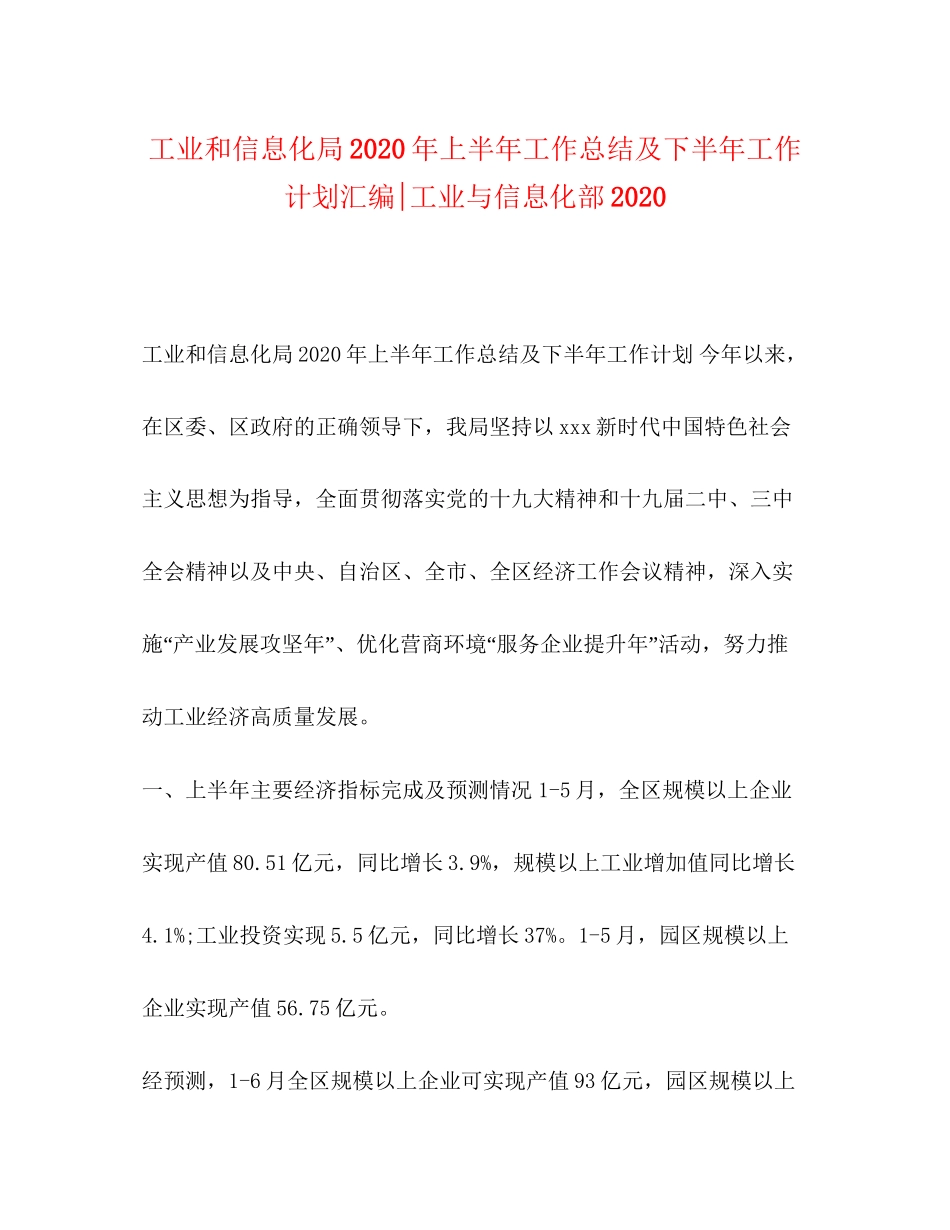 工业和信息化局2020年上半年工作总结及下半年工作计划汇编|工业与信息化部2020

工业和信息化局2020年上半年工作总结及下半年工作计划 今年以来，在区委、区政府的正确领导下，我局坚持以xxx新时代中国特色社会主义思想为指导，全面贯彻落实党的十九大精神和十九届二中、三中全会精神以及中央、自治区、全市、全区经济工作会议精神，深入实施“产业发展攻坚年”、优化营商环境“服务企业提升年”活动，努力推动工业经济高质量发展。

一、上半年主要经济指标完成及预测情况 1-5月，全区规模以上企业实现产值80.51亿元，同比增长3.9%，规模以上工业增加值同比增长4.1%;工业投资实现5.5亿元，同比增长37%。1-5月，园区规模以上企业实现产值56.75亿元。

经预测，1-6月全区规模以上企业可实现产值93亿元，园区规模以上